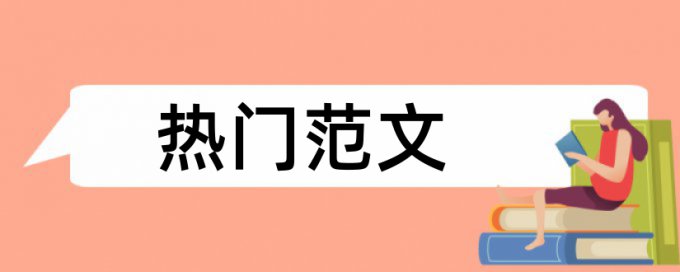 热门范文